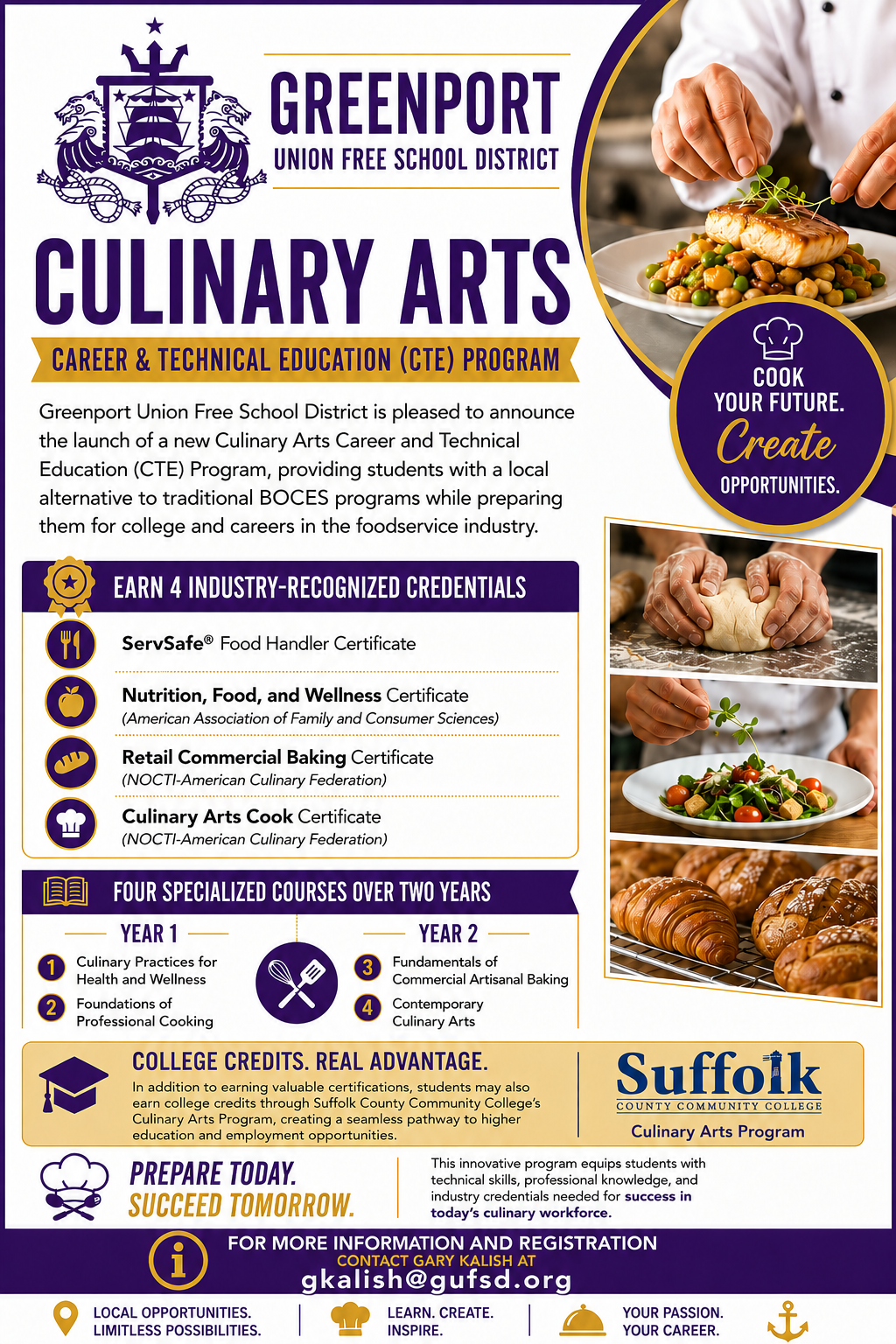 GREENPORT
UNION FREE SCHOOL DISTRICT

CULINARY ARTS

CAREER & TECHNICAL EDUCATION (CTE) PROGRAM

COOK YOUR FUTURE. Create OPPORTUNITIES.

Greenport Union Free School District is pleased to announce the launch of a new Culinary Arts Career and Technical Education (CTE) Program, providing students with a local alternative to traditional BOCES programs while preparing them for college and careers in the foodservice industry.

EARN 4 INDUSTRY-RECOGNIZED CREDENTIALS

ServSafe® Food Handler Certificate

Nutrition, Food, and Wellness Certificate
(American Association of Family and Consumer Sciences)

Retail Commercial Baking Certificate
(NOCTI-American Culinary Federation)

Culinary Arts Cook Certificate
(NOCTI-American Culinary Federation)

FOUR SPECIALIZED COURSES OVER TWO YEARS

YEAR 1
1 Culinary Practices for Health and Wellness
2 Foundations of Professional Cooking

YEAR 2
3 Fundamentals of Commercial Artisanal Baking
4 Contemporary Culinary Arts

COLLEGE CREDITS. REAL ADVANTAGE.
In addition to earning valuable certifications, students may also earn college credits through Suffolk County Community College's Culinary Arts Program, creating a seamless pathway to higher education and employment opportunities.

Suffolk
COUNTY COMMUNITY COLLEGE
Culinary Arts Program

PREPARE TODAY.
SUCCEED TOMORROW.

This innovative program equips students with technical skills, professional knowledge, and industry credentials needed for success in today's culinary workforce.

FOR MORE INFORMATION AND REGISTRATION
CONTACT GARY KALISH AT
gkalish@gufsd.org

LOCAL OPPORTUNITIES.
LIMITLESS POSSIBILITIES.

LEARN. CREATE.
INSPIRE.

YOUR PASSION.
YOUR CAREER.